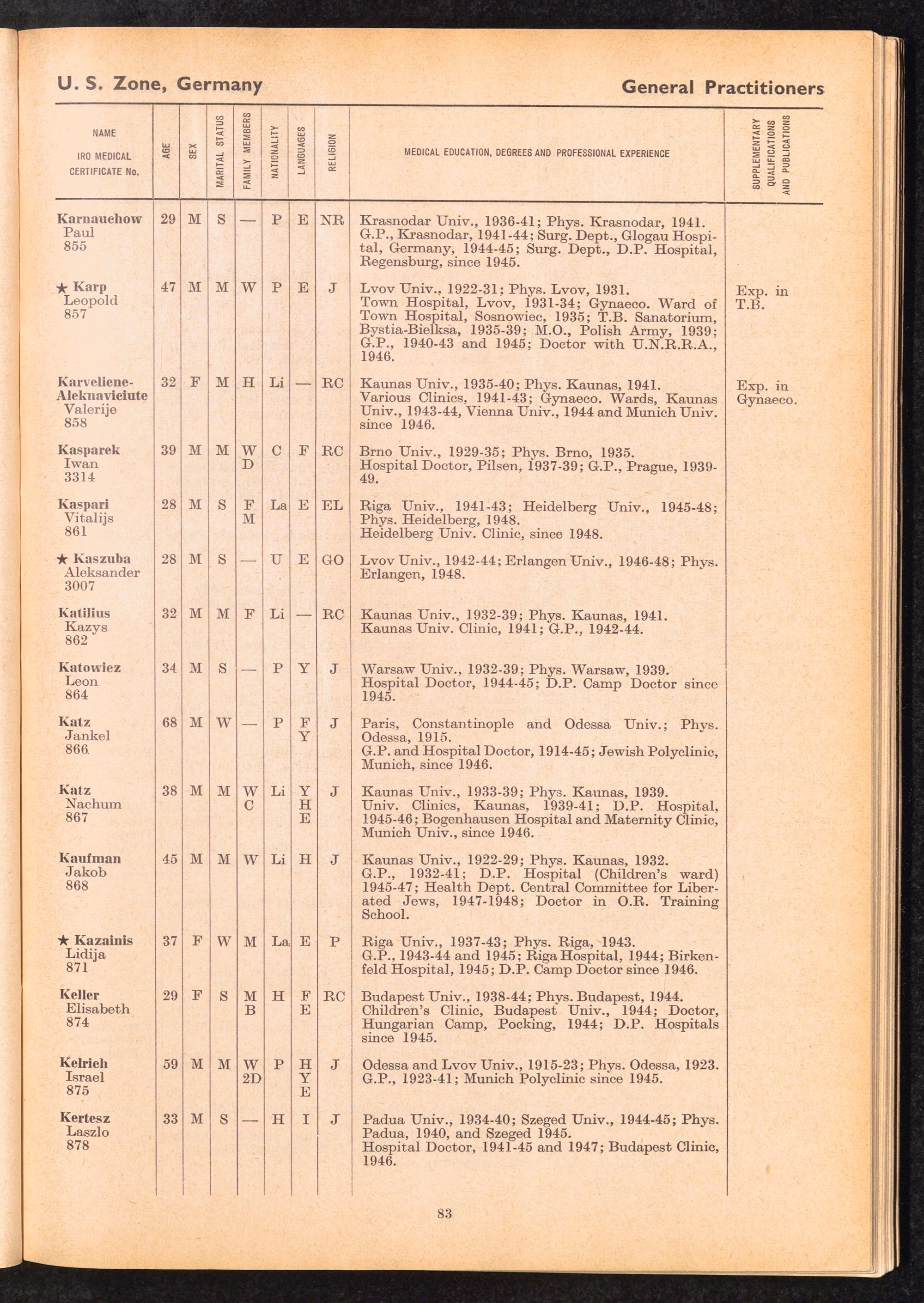 U. S. Zone, Germany

General Practitioners

| NAME IRO MEDICAL CERTIFICATE No. | AGE | SEX | MARITAL STATUS | FAMILY MEMBERS | NATIONALITY | LANGUAGES | RELIGION | MEDICAL EDUCATION, DEGREES AND PROFESSIONAL EXPERIENCE | SUPPLEMENTARY QUALIFICATIONS AND PUBLICATIONS |
|---|---|---|---|---|---|---|---|---|---|
| Karnauchow Paul 855 | 29 | M | S | — | P | E | NR | Krasnodar Univ., 1936-41; Phys. Krasnodar, 1941. G.P., Krasnodar, 1941-44; Surg. Dept., Glogau Hospital, Germany, 1944-45; Surg. Dept., D.P. Hospital, Regensburg, since 1945. | |
| ★ Karp Leopold 857 | 47 | M | M | W | P | E | J | Lvov Univ., 1922-31; Phys. Lvov, 1931. Town Hospital, Lvov, 1931-34; Gynaeco. Ward of Town Hospital, Sosnowiec, 1935; T.B. Sanatorium, Bystia-Bielksa, 1935-39; M.O., Polish Army, 1939; G.P., 1940-43 and 1945; Doctor with U.N.R.R.A., 1946. | Exp. in T.B. |
| Karveliene-Aleknaviciute Valerije 858 | 32 | F | M | H | Li | — | RC | Kaunas Univ., 1935-40; Phys. Kaunas, 1941. Various Clinics, 1941-43; Gynaeco. Wards, Kaunas Univ., 1943-44, Vienna Univ., 1944 and Munich Univ. since 1946. | Exp. in Gynaeco. |
| Kasparek Iwan 3314 | 39 | M | M | W D | C | F | RC | Brno Univ., 1929-35; Phys. Brno, 1935. Hospital Doctor, Pilsen, 1937-39; G.P., Prague, 1939-49. | |
| Kaspari Vitalijs 861 | 28 | M | S | F M | La | E | EL | Riga Univ., 1941-43; Heidelberg Univ., 1945-48; Phys. Heidelberg, 1948. Heidelberg Univ. Clinic, since 1948. | |
| ★ Kaszuba Aleksander 3007 | 28 | M | S | — | U | E | GO | Lvov Univ., 1942-44; Erlangen Univ., 1946-48; Phys. Erlangen, 1948. | |
| Katilius Kazys 862 | 32 | M | M | F | Li | — | RC | Kaunas Univ., 1932-39; Phys. Kaunas, 1941. Kaunas Univ. Clinic, 1941; G.P., 1942-44. | |
| Katowicz Leon 864 | 34 | M | S | — | P | Y | J | Warsaw Univ., 1932-39; Phys. Warsaw, 1939. Hospital Doctor, 1944-45; D.P. Camp Doctor since 1945. | |
| Katz Jankel 866 | 68 | M | W | — | P | F Y | J | Paris, Constantinople and Odessa Univ.; Phys. Odessa, 1915. G.P. and Hospital Doctor, 1914-45; Jewish Polyclinic, Munich, since 1946. | |
| Katz Nachum 867 | 38 | M | M | W C | Li | Y H E | J | Kaunas Univ., 1933-39; Phys. Kaunas, 1939. Univ. Clinics, Kaunas, 1939-41; D.P. Hospital, 1945-46; Bogenhausen Hospital and Maternity Clinic, Munich Univ., since 1946. | |
| Kaufman Jakob 868 | 45 | M | M | W | Li | H | J | Kaunas Univ., 1922-29; Phys. Kaunas, 1932. G.P., 1932-41; D.P. Hospital (Children's ward) 1945-47; Health Dept. Central Committee for Liberated Jews, 1947-1948; Doctor in O.R. Training School. | |
| ★ Kazainis Lidija 871 | 37 | F | W | M | La | E | P | Riga Univ., 1937-43; Phys. Riga, 1943. G.P., 1943-44 and 1945; Riga Hospital, 1944; Birkenfeld Hospital, 1945; D.P. Camp Doctor since 1946. | |
| Keller Elisabeth 874 | 29 | F | S | M B | H | F E | RC | Budapest Univ., 1938-44; Phys. Budapest, 1944. Children's Clinic, Budapest Univ., 1944; Doctor, Hungarian Camp, Pocking, 1944; D.P. Hospitals since 1945. | |
| Kelrich Israel 875 | 59 | M | M | W 2D | P | H Y E | J | Odessa and Lvov Univ., 1915-23; Phys. Odessa, 1923. G.P., 1923-41; Munich Polyclinic since 1945. | |
| Kertesz Laszlo 878 | 33 | M | S | — | H | I | J | Padua Univ., 1934-40; Szeged Univ., 1944-45; Phys. Padua, 1940, and Szeged 1945. Hospital Doctor, 1941-45 and 1947; Budapest Clinic, 1946. | |

83